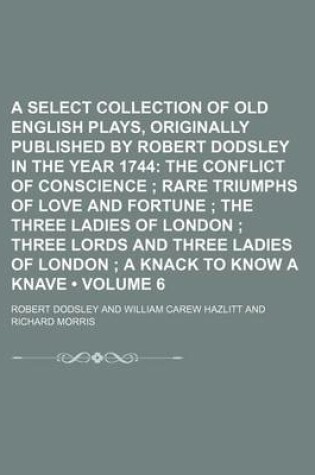 A SELECT COLLECTION OF OLD ENGLISH PLAYS, ORIGINALLY PUBLISHED BY ROBERT DODSLEY IN THE YEAR 1744: THE CONFLICT OF CONSCIENCE ; RARE TRIUMPHS OF LOVE AND FORTUNE ; THE THREE LADIES OF LONDON ; THREE LORDS AND THREE LADIES OF LONDON ; A KNACK TO KNOW A KNAVE • VOLUME 6

ROBERT DODSLEY AND WILLIAM CAREW HAZLITT AND RICHARD MORRIS